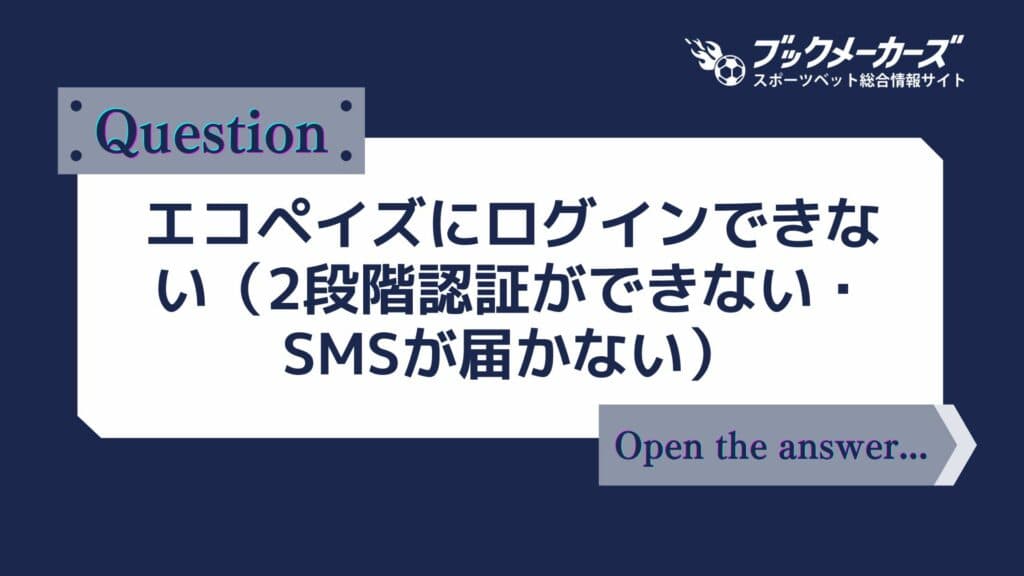 ブックメーカーズ
スポーツベット総合情報サイト

Question

エコペイズにログインできない（2段階認証ができない・SMSが届かない）

Open the answer...